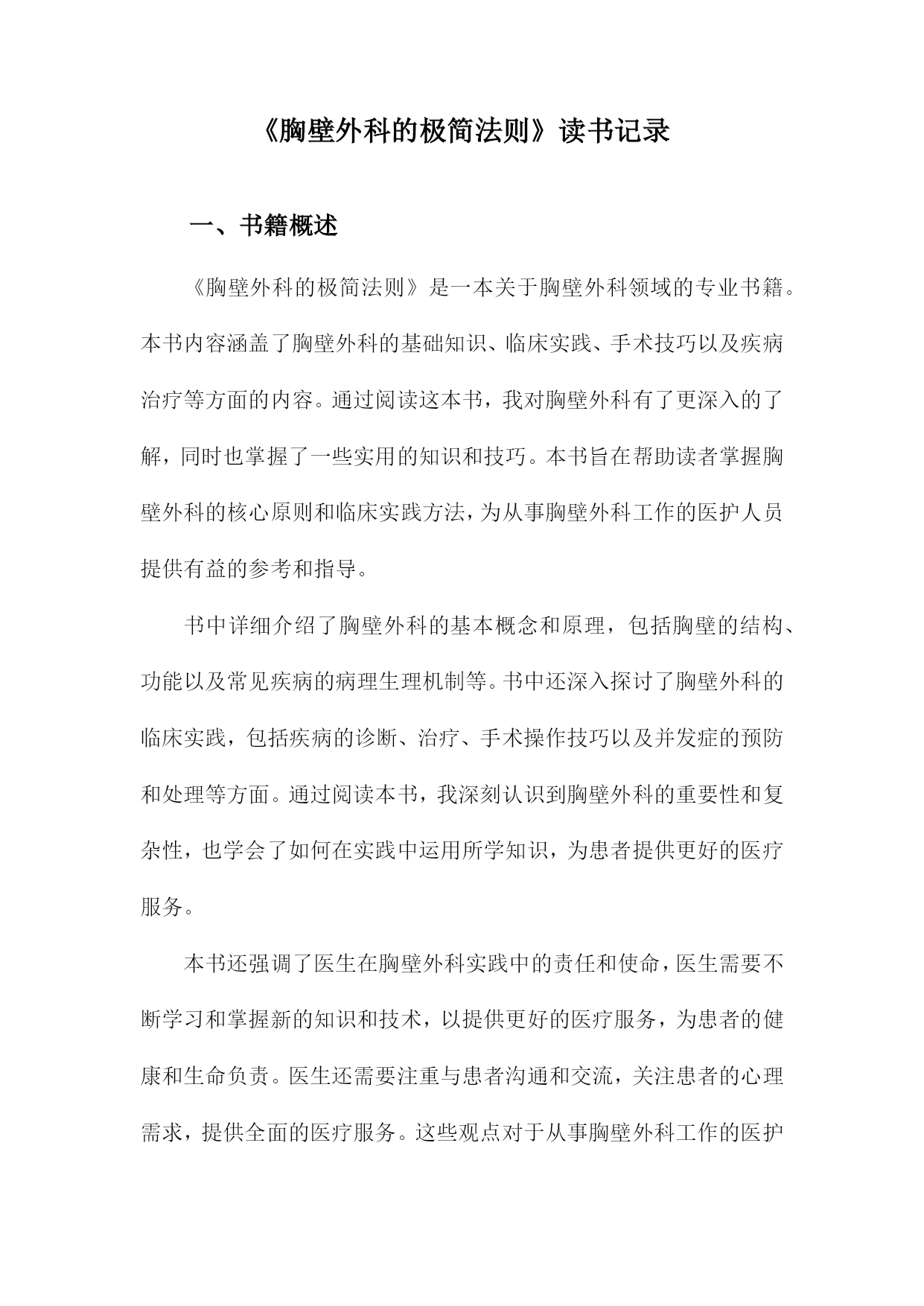 《胸壁外科的极简法则》读书记录

一、书籍概述

《胸壁外科的极简法则》是一本关于胸壁外科领域的专业书籍。本书内容涵盖了胸壁外科的基础知识、临床实践、手术技巧以及疾病治疗等方面的内容。通过阅读这本书，我对胸壁外科有了更深入的了解，同时也掌握了一些实用的知识和技巧。本书旨在帮助读者掌握胸壁外科的核心原则和临床实践方法，为从事胸壁外科工作的医护人员提供有益的参考和指导。

书中详细介绍了胸壁外科的基本概念和原理，包括胸壁的结构、功能以及常见疾病的病理生理机制等。书中还深入探讨了胸壁外科的临床实践，包括疾病的诊断、治疗、手术操作技巧以及并发症的预防和处理等方面。通过阅读本书，我深刻认识到胸壁外科的重要性和复杂性，也学会了如何在实践中运用所学知识，为患者提供更好的医疗服务。

本书还强调了医生在胸壁外科实践中的责任和使命，医生需要不断学习和掌握新的知识和技术，以提供更好的医疗服务，为患者的健康和生命负责。医生还需要注重与患者沟通和交流，关注患者的心理需求，提供全面的医疗服务。这些观点对于从事胸壁外科工作的医护